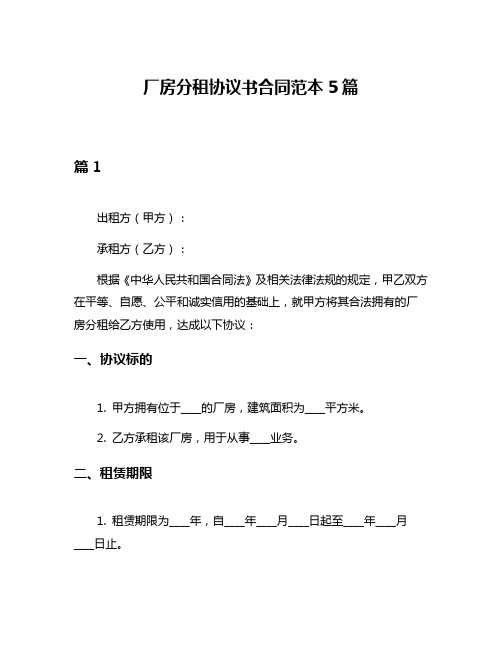 厂房分租协议书合同范本 5 篇

篇 1

出租方（甲方）：

承租方（乙方）：

根据《中华人民共和国合同法》及相关法律法规的规定，甲乙双方在平等、自愿、公平和诚实信用的基础上，就甲方将其合法拥有的厂房分租给乙方使用，达成以下协议：

一、协议标的

1. 甲方拥有位于____的厂房，建筑面积为____平方米。

2. 乙方承租该厂房，用于从事____业务。

二、租赁期限

1. 租赁期限为____年，自____年____月____日起至____年____月____日止。